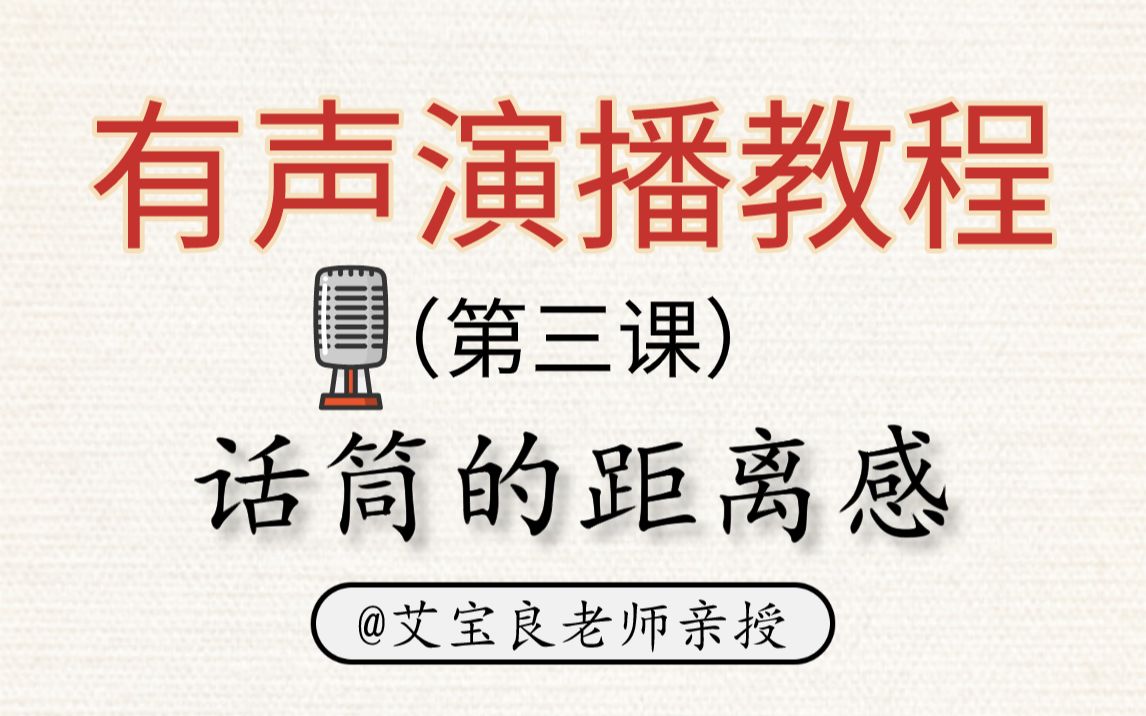 有声演播教程

(第三课)

话筒的距离感

@艾宝良老师亲授